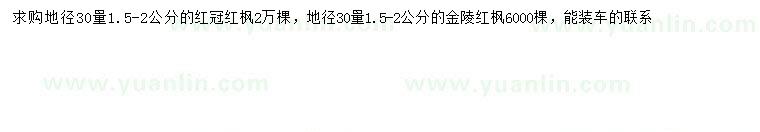 求购地径30量1.5-2公分的红冠红枫2万棵，地径30量1.5-2公分的金陵红枫6000棵，能装车的联系

www.yuanlin.com www.yuanlin.com www.yuanlin.com www.yuanlin.com